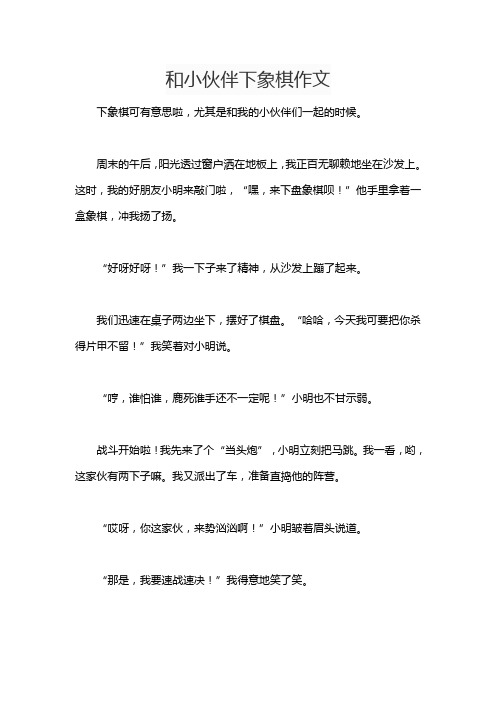 和小伙伴下象棋作文

下象棋可有意思啦，尤其是和我的小伙伴们一起的时候。

周末的午后，阳光透过窗户洒在地板上，我正百无聊赖地坐在沙发上。这时，我的好朋友小明来敲门啦，“嘿，来下盘象棋呗！”他手里拿着一盒象棋，冲我扬了扬。

“好呀好呀！”我一下子来了精神，从沙发上蹦了起来。

我们迅速在桌子两边坐下，摆好了棋盘。“哈哈，今天我可要把你杀得片甲不留！”我笑着对小明说。

“哼，谁怕谁，鹿死谁手还不一定呢！”小明也不甘示弱。

战斗开始啦！我先来了个“当头炮”，小明立刻把马跳。我一看，哟，这家伙有两下子嘛。我又派出了车，准备直捣他的阵营。

“哎呀，你这家伙，来势汹汹啊！”小明皱着眉头说道。

“那是，我要速战速决！”我得意地笑了笑。